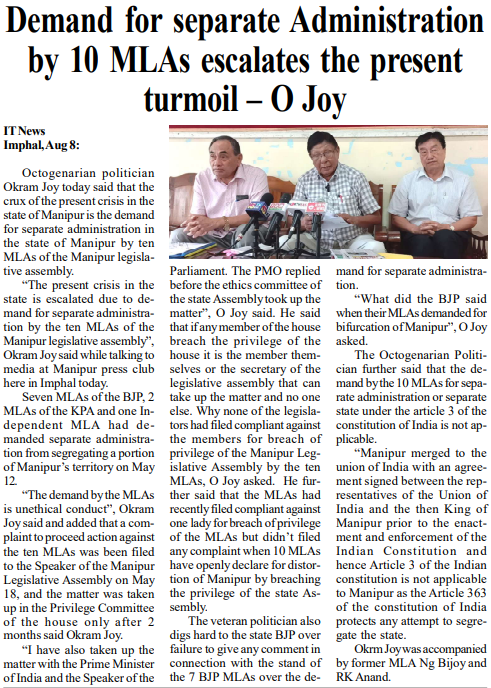 Demand for separate Administration by 10 MLAs escalates the present turmoil – O Joy

IT News
Imphal, Aug 8:

Octogenarian politician Okram Joy today said that the crux of the present crisis in the state of Manipur is the demand for separate administration in the state of Manipur by ten MLAs of the Manipur legislative assembly.

"The present crisis in the state is escalated due to demand for separate administration by the ten MLAs of the Manipur legislative assembly", Okram Joy said while talking to media at Manipur press club here in Imphal today.

Seven MLAs of the BJP, 2 MLAs of the KPA and one Independent MLA had demanded separate administration from segregating a portion of Manipur's territory on May 12.

"The demand by the MLAs is unethical conduct", Okram Joy said and added that a complaint to proceed action against the ten MLAs was been filed to the Speaker of the Manipur Legislative Assembly on May 18, and the matter was taken up in the Privilege Committee of the house only after 2 months said Okram Joy.

"I have also taken up the matter with the Prime Minister of India and the Speaker of the Parliament. The PMO replied before the ethics committee of the state Assembly took up the matter", O Joy said. He said that if any member of the house breach the privilege of the house it is the member themselves or the secretary of the legislative assembly that can take up the matter and no one else. Why none of the legislators had filed compliant against the members for breach of privilege of the Manipur Legislative Assembly by the ten MLAs, O Joy asked. He further said that the MLAs had recently filed compliant against one lady for breach of privilege of the MLAs but didn't filed any complaint when 10 MLAs have openly declare for distortion of Manipur by breaching the privilege of the state Assembly.

The veteran politician also digs hard to the state BJP over failure to give any comment in connection with the stand of the 7 BJP MLAs over the demand for separate administration.

"What did the BJP said when their MLAs demanded for bifurcation of Manipur", O Joy asked.

The Octogenarian Politician further said that the demand by the 10 MLAs for separate administration or separate state under the article 3 of the constitution of India is not applicable.

"Manipur merged to the union of India with an agreement signed between the representatives of the Union of India and the then King of Manipur prior to the enactment and enforcement of the Indian Constitution and hence Article 3 of the Indian constitution is not applicable to Manipur as the Article 363 of the constitution of India protects any attempt to segregate the state.

Okrm Joy was accompanied by former MLA Ng Bijoy and RK Anand.